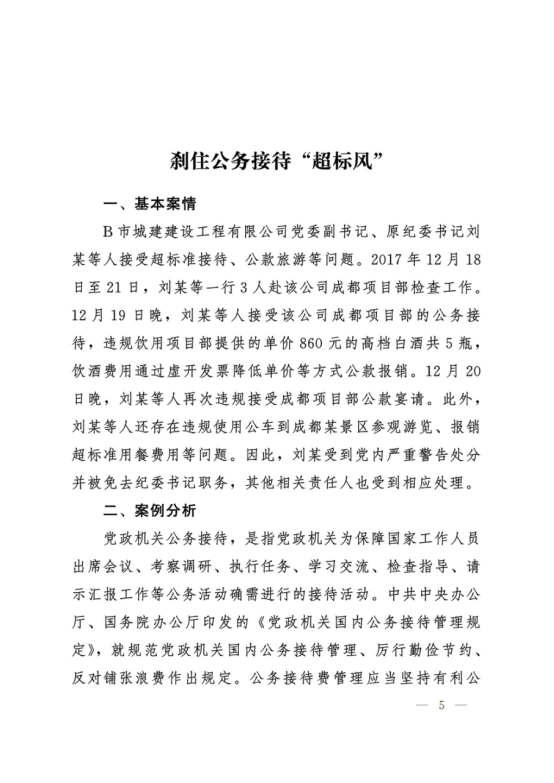 刹住公务接待“超标风”

一、基本案情

B市城建建设工程有限公司党委副书记、原纪委书记刘某等人接受超标准接待、公款旅游等问题。2017年12月18日至21日，刘某等一行3人赴该公司成都项目部检查工作。12月19日晚，刘某等人接受该公司成都项目部的公务接待，违规饮用项目部提供的单价860元的高档白酒共5瓶，饮酒费用通过虚开发票降低单价等方式公款报销。12月20日晚，刘某等人再次违规接受成都项目部公款宴请。此外，刘某等人还存在违规使用公车到成都某景区参观游览、报销超标准用餐费用等问题。因此，刘某受到党内严重警告处分并被免去纪委书记职务，其他相关责任人也受到相应处理。

二、案例分析

党政机关公务接待，是指党政机关为保障国家工作人员出席会议、考察调研、执行任务、学习交流、检查指导、请示汇报工作等公务活动确需进行的接待活动。中共中央办公厅、国务院办公厅印发的《党政机关国内公务接待管理规定》，就规范党政机关国内公务接待管理、厉行勤俭节约、反对铺张浪费作出规定。公务接待费管理应当坚持有利公

— 5 —